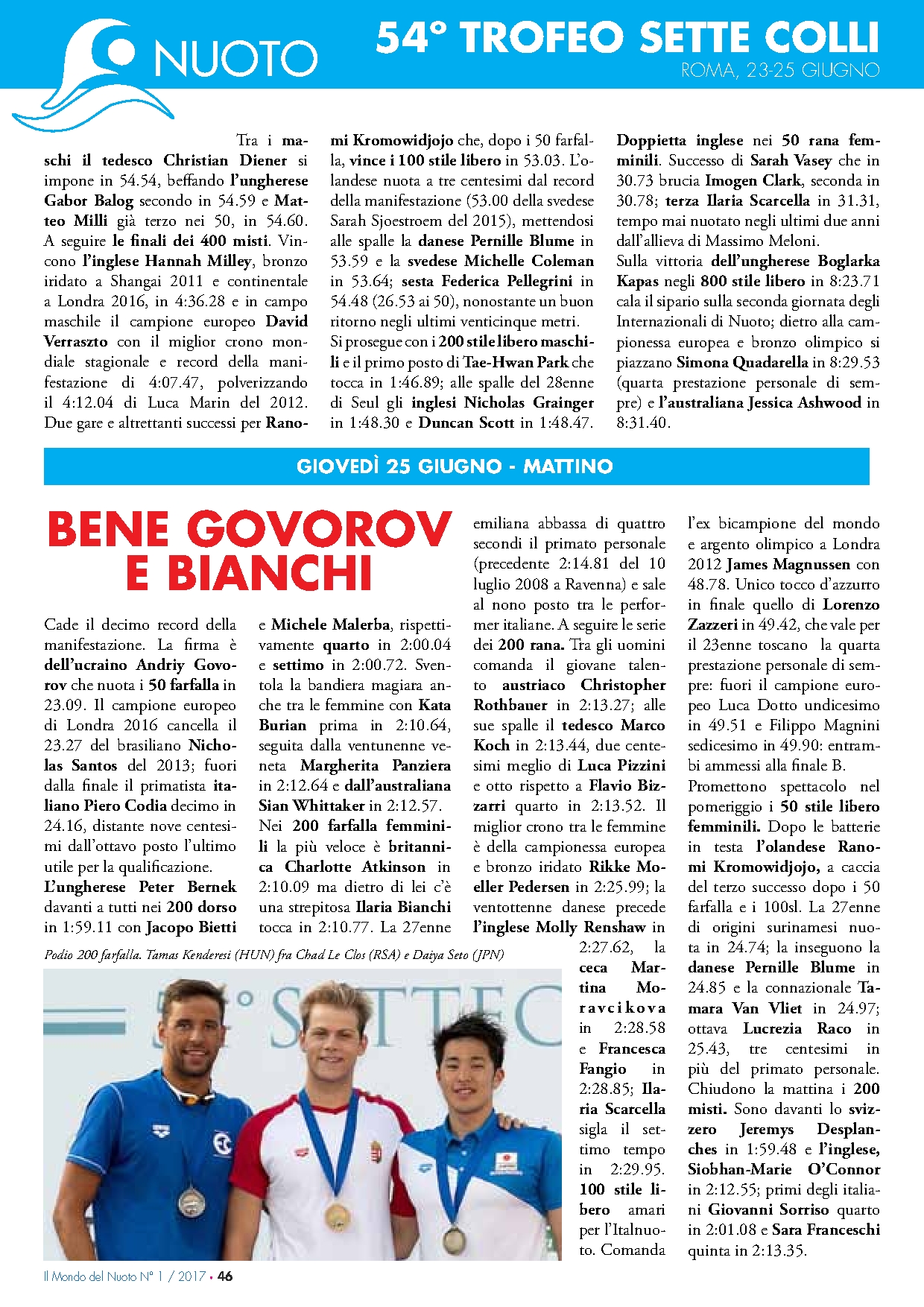 NUOTO

54° TROFEO SETTE COLLI
ROMA, 23-25 GIUGNO

Tra i maschi il tedesco Christian Diener si impone in 54.54, beffando l'ungherese Gabor Balog secondo in 54.59 e Matteo Milli già terzo nei 50, in 54.60. A seguire le finali dei 400 misti. Vincono l'inglese Hannah Milley, bronzo iridato a Shangai 2011 e continentale a Londra 2016, in 4:36.28 e in campo maschile il campione europeo David Verraszto con il miglior crono mondiale stagionale e record della manifestazione di 4:07.47, polverizzando il 4:12.04 di Luca Marin del 2012. Due gare e altrettanti successi per Ranomi Kromowidjojo che, dopo i 50 farfalla, vince i 100 stile libero in 53.03. L'olandese nuota a tre centesimi dal record della manifestazione (53.00 della svedese Sarah Sjoestroem del 2015), mettendosi alle spalle la danese Pernille Blume in 53.59 e la svedese Michelle Coleman in 53.64; sesta Federica Pellegrini in 54.48 (26.53 ai 50), nonostante un buon ritorno negli ultimi venticinque metri.
Si prosegue con i 200 stile libero maschili e il primo posto di Tae-Hwan Park che tocca in 1:46.89; alle spalle del 28enne di Seul gli inglesi Nicholas Grainger in 1:48.30 e Duncan Scott in 1:48.47.
Doppietta inglese nei 50 rana femminili. Successo di Sarah Vasey che in 30.73 brucia Imogen Clark, seconda in 30.78; terza Ilaria Scarcella in 31.31, tempo mai nuotato negli ultimi due anni dall'allieva di Massimo Meloni.
Sulla vittoria dell'ungherese Boglarka Kapas negli 800 stile libero in 8:23.71 cala il sipario sulla seconda giornata degli Internazionali di Nuoto; dietro alla campionessa europea e bronzo olimpico si piazzano Simona Quadarella in 8:29.53 (quarta prestazione personale di sempre) e l'australiana Jessica Ashwood in 8:31.40.

GIOVEDÌ 25 GIUGNO - MATTINO

BENE GOVOROV E BIANCHI

Cade il decimo record della manifestazione. La firma è dell'ucraino Andriy Govorov che nuota i 50 farfalla in 23.09. Il campione europeo di Londra 2016 cancella il 23.27 del brasiliano Nicholas Santos del 2013; fuori dalla finale il primatista italiano Piero Codia decimo in 24.16, distante nove centesimi dall'ottavo posto l'ultimo utile per la qualificazione.
L'ungherese Peter Bernek davanti a tutti nei 200 dorso in 1:59.11 con Jacopo Bietti e Michele Malerba, rispettivamente quarto in 2:00.04 e settimo in 2:00.72. Sventola la bandiera magiara anche tra le femmine con Kata Burian prima in 2:10.64, seguita dalla ventunenne veneta Margherita Panziera in 2:12.64 e dall'australiana Sian Whittaker in 2:12.57.
Nei 200 farfalla femminili la più veloce è britannica Charlotte Atkinson in 2:10.09 ma dietro di lei c'è una strepitosa Ilaria Bianchi tocca in 2:10.77. La 27enne emiliana abbassa di quattro secondi il primato personale (precedente 2:14.81 del 10 luglio 2008 a Ravenna) e sale al nono posto tra le performer italiane. A seguire le serie dei 200 rana. Tra gli uomini comanda il giovane talento austriaco Christopher Rothbauer in 2:13.27; alle sue spalle il tedesco Marco Koch in 2:13.44, due centesimi meglio di Luca Pizzini e otto rispetto a Flavio Bizzarri quarto in 2:13.52. Il miglior crono tra le femmine è della campionessa europea e bronzo iridato Rikke Moeller Pedersen in 2:25.99; la ventottenne danese precede l'inglese Molly Renshaw in 2:27.62, la ceca Martina Moravcikova in 2:28.58 e Francesca Fangio in 2:28.85; Ilaria Scarcella sigla il settimo tempo in 2:29.95.
100 stile libero amari per l'Italnuoto. Comanda l'ex bicampione del mondo e argento olimpico a Londra 2012 James Magnussen con 48.78. Unico tocco d'azzurro in finale quello di Lorenzo Zazzeri in 49.42, che vale per il 23enne toscano la quarta prestazione personale di sempre: fuori il campione europeo Luca Dotto undicesimo in 49.51 e Filippo Magnini sedicesimo in 49.90: entrambi ammessi alla finale B.
Promettono spettacolo nel pomeriggio i 50 stile libero femminili. Dopo le batterie in testa l'olandese Ranomi Kromowidjojo, a caccia del terzo successo dopo i 50 farfalla e i 100sl. La 27enne di origini surinamesi nuota in 24.74; la inseguono la danese Pernille Blume in 24.85 e la connazionale Tamara Van Vliet in 24.97; ottava Lucrezia Raco in 25.43, tre centesimi in più del primato personale. Chiudono la mattina i 200 misti. Sono davanti lo svizzero Jeremys Desplanches in 1:59.48 e l'inglese, Siobhan-Marie O'Connor in 2:12.55; primi degli italiani Giovanni Sorriso quarto in 2:01.08 e Sara Franceschi quinta in 2:13.35.

Podio 200 farfalla. Tamas Kenderesi (HUN) fra Chad Le Clos (RSA) e Daiya Seto (JPN)

Il Mondo del Nuoto N° 1 / 2017 • 46